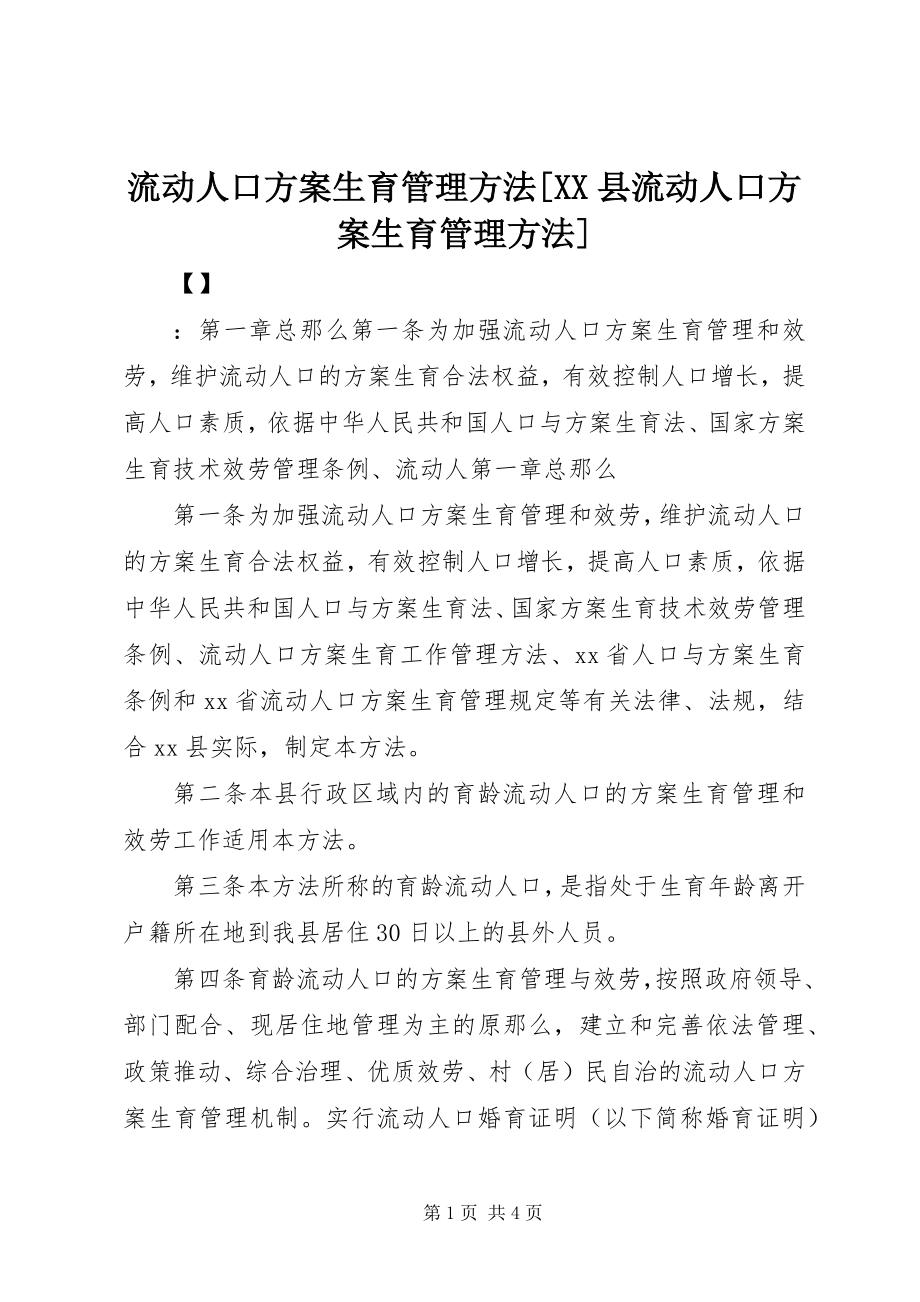 流动人口方案生育管理方法[XX县流动人口方案生育管理方法]

【】

：第一章总那么第一条为加强流动人口方案生育管理和效劳，维护流动人口的方案生育合法权益，有效控制人口增长，提高人口素质，依据中华人民共和国人口与方案生育法、国家方案生育技术效劳管理条例、流动人第一章总那么

第一条为加强流动人口方案生育管理和效劳，维护流动人口的方案生育合法权益，有效控制人口增长，提高人口素质，依据中华人民共和国人口与方案生育法、国家方案生育技术效劳管理条例、流动人口方案生育工作管理方法、xx省人口与方案生育条例和xx省流动人口方案生育管理规定等有关法律、法规，结合xx县实际，制定本方法。

第二条本县行政区域内的育龄流动人口的方案生育管理和效劳工作适用本方法。

第三条本方法所称的育龄流动人口，是指处于生育年龄离开户籍所在地到我县居住30日以上的县外人员。

第四条育龄流动人口的方案生育管理与效劳，按照政府领导、部门配合、现居住地管理为主的原那么，建立和完善依法管理、政策推动、综合治理、优质效劳、村（居）民自治的流动人口方案生育管理机制。实行流动人口婚育证明（以下简称婚育证明）

第1页 共4页